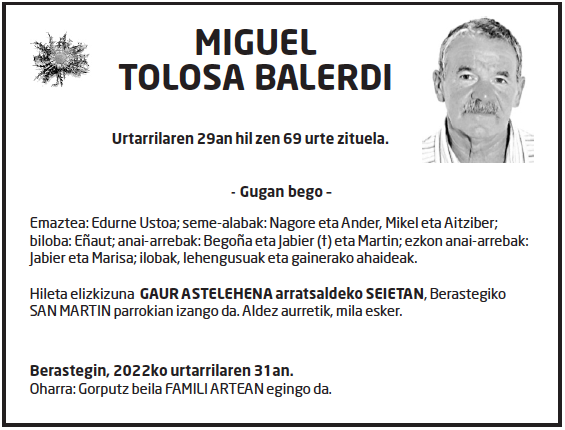 MIGUEL
TOLOSA BALERDI

Urtarrilaren 29an hil zen 69 urte zituela.

- Gugan bego -

Emaztea: Edurne Ustoa; seme-alabak: Nagore eta Ander, Mikel eta Aitziber; biloba: Eñaut; anai-arrebak: Begoña eta Jabier (†) eta Martin; ezkon anai-arrebak: Jabier eta Marisa; ilobak, lehengusuak eta gainerako ahaideak.

Hileta elizkizuna GAUR ASTELEHENA arratsaldeko SEIETAN, Berastegiko SAN MARTIN parrokian izango da. Aldez aurretik, mila esker.

Berastegin, 2022ko urtarrilaren 31an.
Oharra: Gorputz beila FAMILI ARTEAN egingo da.